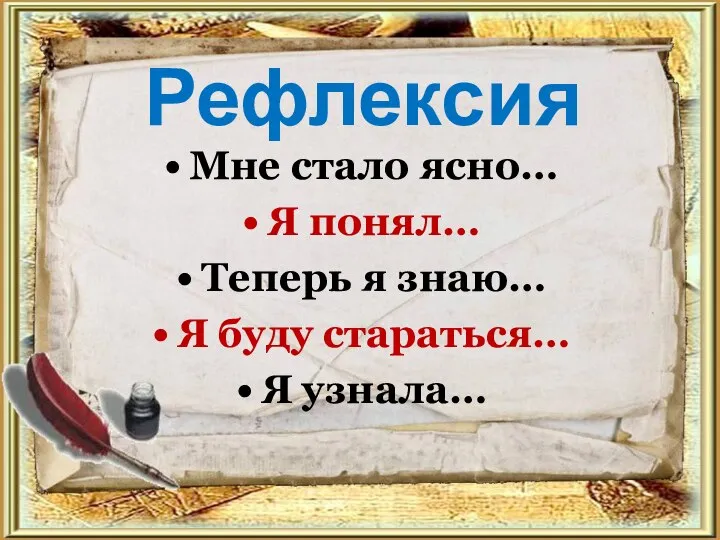 Рефлексия

• Мне стало ясно…
• Я понял…
• Теперь я знаю…
• Я буду стараться…
• Я узнала…